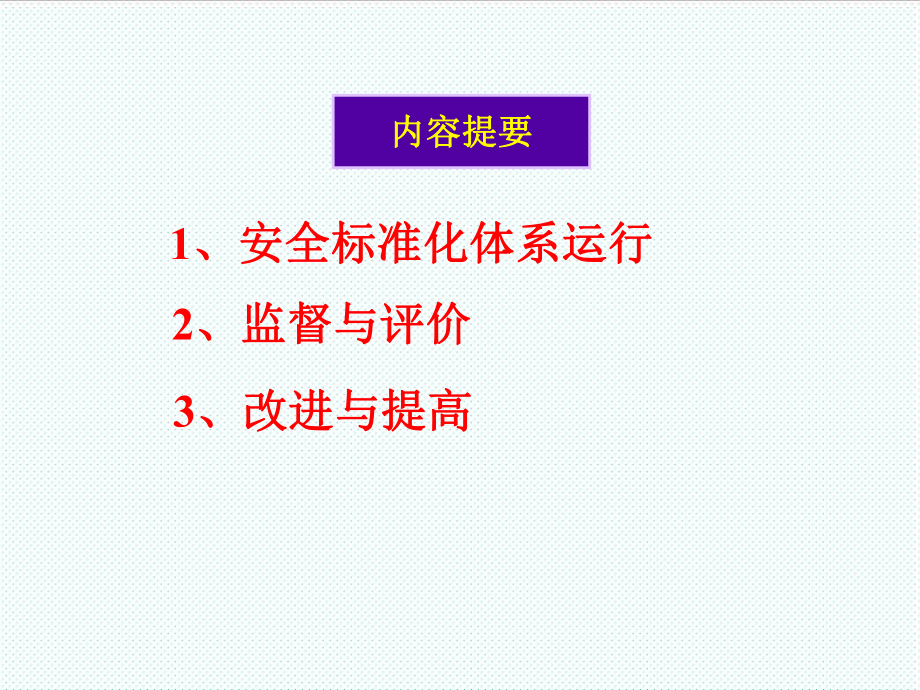 内容提要

1、安全标准化体系运行

2、监督与评价

3、改进与提高